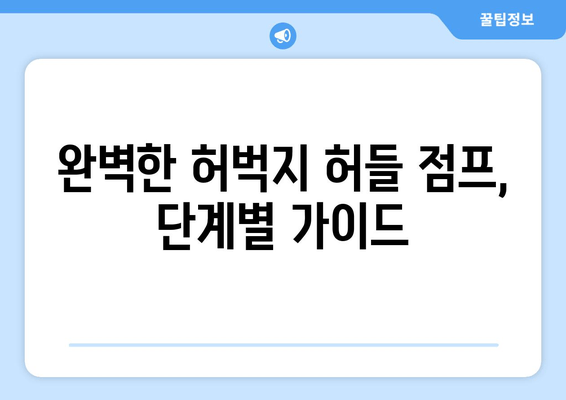 꿀팁정보

완벽한 허벅지 허들 점프, 단계별 가이드